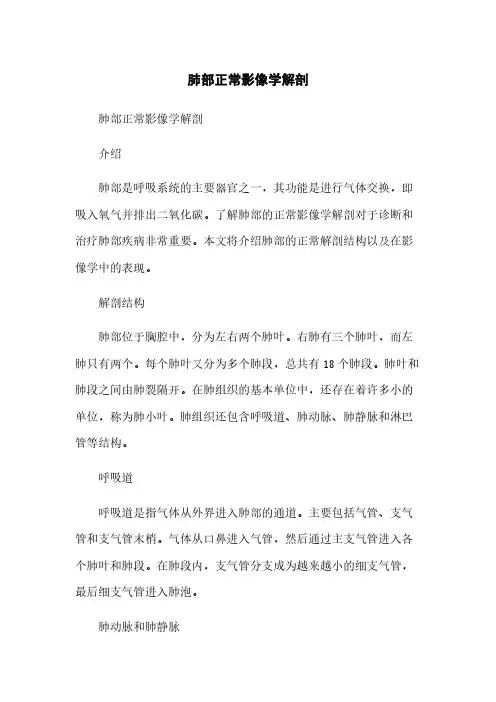 肺部正常影像学解剖

肺部正常影像学解剖

介绍

肺部是呼吸系统的主要器官之一，其功能是进行气体交换，即吸入氧气并排出二氧化碳。了解肺部的正常影像学解剖对于诊断和治疗肺部疾病非常重要。本文将介绍肺部的正常解剖结构以及在影像学中的表现。

解剖结构

肺部位于胸腔中，分为左右两个肺叶。右肺有三个肺叶，而左肺只有两个。每个肺叶又分为多个肺段，总共有 18 个肺段。肺叶和肺段之间由肺裂隔开。在肺组织的基本单位中，还存在着许多小的单位，称为肺小叶。肺组织还包含呼吸道、肺动脉、肺静脉和淋巴管等结构。

呼吸道

呼吸道是指气体从外界进入肺部的通道。主要包括气管、支气管和支气管末梢。气体从口鼻进入气管，然后通过主支气管进入各个肺叶和肺段。在肺段内，支气管分支成为越来越小的细支气管，最后细支气管进入肺泡。

肺动脉和肺静脉